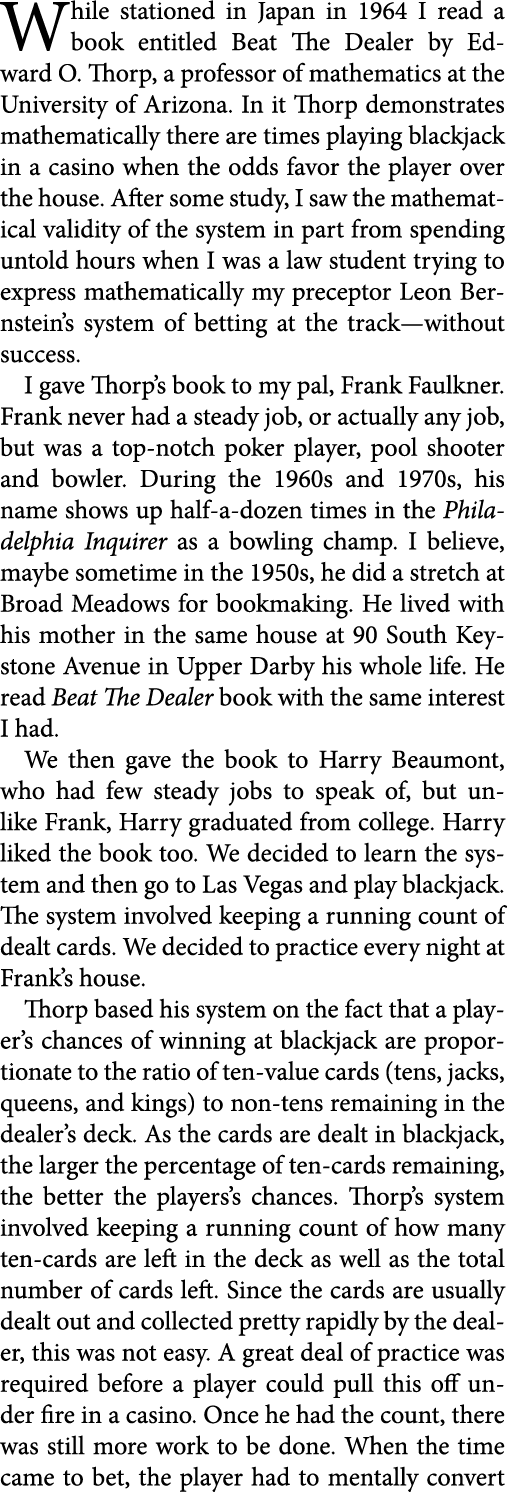 While stationed in Japan in 1964 I read a book entitled Beat The Dealer by Edward O. Thorp, a professor of mathematics at the University of Arizona. In it Thorp demonstrates mathematically there are times playing blackjack in a casino when the odds favor the player over the house. After some study, I saw the mathematical validity of the system in part from spending untold hours when I was a law student trying to express mathematically my preceptor Leon Bernstein's system of betting at the track—without success.

I gave Thorp's book to my pal, Frank Faulkner. Frank never had a steady job, or actually any job, but was a top-notch poker player, pool shooter and bowler. During the 1960s and 1970s, his name shows up half-a-dozen times in the Philadelphia Inquirer as a bowling champ. I believe, maybe sometime in the 1950s, he did a stretch at Broad Meadows for bookmaking. He lived with his mother in the same house at 90 South Keystone Avenue in Upper Darby his whole life. He read Beat The Dealer book with the same interest I had.

We then gave the book to Harry Beaumont, who had few steady jobs to speak of, but unlike Frank, Harry graduated from college. Harry liked the book too. We decided to learn the system and then go to Las Vegas and play blackjack. The system involved keeping a running count of dealt cards. We decided to practice every night at Frank's house.

Thorp based his system on the fact that a player's chances of winning at blackjack are proportionate to the ratio of ten-value cards (tens, jacks, queens, and kings) to non-tens remaining in the dealer's deck. As the cards are dealt in blackjack, the larger the percentage of ten-cards remaining, the better the players's chances. Thorp's system involved keeping a running count of how many ten-cards are left in the deck as well as the total number of cards left. Since the cards are usually dealt out and collected pretty rapidly by the dealer, this was not easy. A great deal of practice was required before a player could pull this off under fire in a casino. Once he had the count, there was still more work to be done. When the time came to bet, the player had to mentally convert